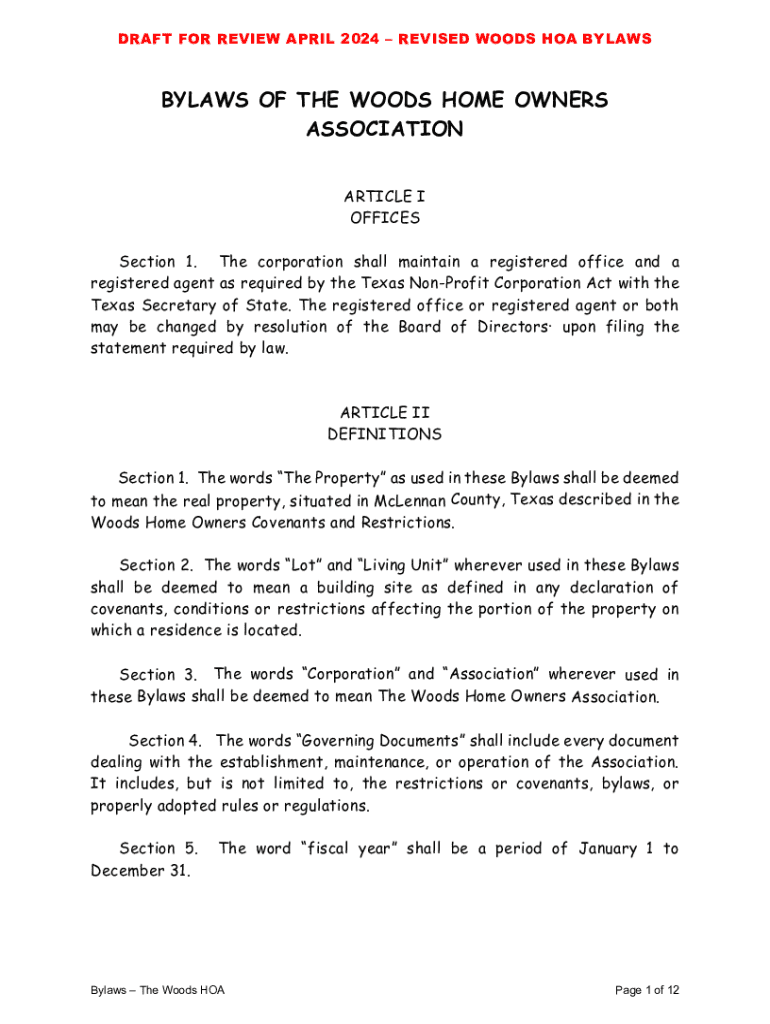 DRAFT FOR REVIEW APRIL 2024 – REVISED WOODS HOA BYLAWS

BYLAWS OF THE WOODS HOME OWNERS ASSOCIATION

ARTICLE I
OFFICES

Section 1. The corporation shall maintain a registered office and a registered agent as required by the Texas Non-Profit Corporation Act with the Texas Secretary of State. The registered office or registered agent or both may be changed by resolution of the Board of Directors· upon filing the statement required by law.

ARTICLE II
DEFINITIONS

Section 1. The words "The Property" as used in these Bylaws shall be deemed to mean the real property, situated in McLennan County, Texas described in the Woods Home Owners Covenants and Restrictions.

Section 2. The words "Lot" and "Living Unit" wherever used in these Bylaws shall be deemed to mean a building site as defined in any declaration of covenants, conditions or restrictions affecting the portion of the property on which a residence is located.

Section 3. The words "Corporation" and "Association" wherever used in these Bylaws shall be deemed to mean The Woods Home Owners Association.

Section 4. The words "Governing Documents" shall include every document dealing with the establishment, maintenance, or operation of the Association. It includes, but is not limited to, the restrictions or covenants, bylaws, or properly adopted rules or regulations.

Section 5. The word "fiscal year" shall be a period of January 1 to December 31.

Bylaws – The Woods HOA

Page 1 of 12